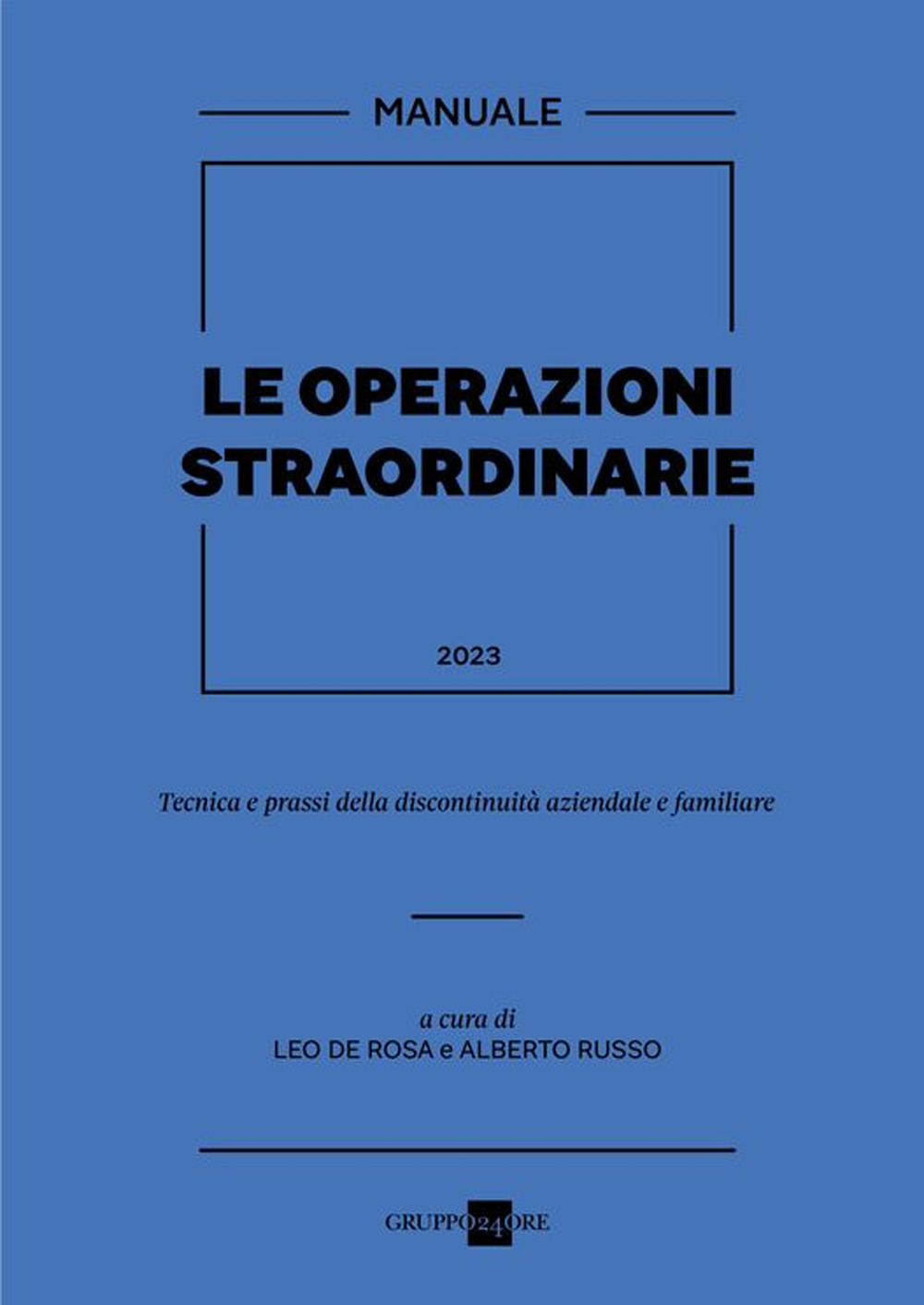 MANUALE

LE OPERAZIONI STRAORDINARIE

2023

Tecnica e prassi della discontinuità aziendale e familiare

a cura di
LEO DE ROSA e ALBERTO RUSSO

GRUPPO24ORE